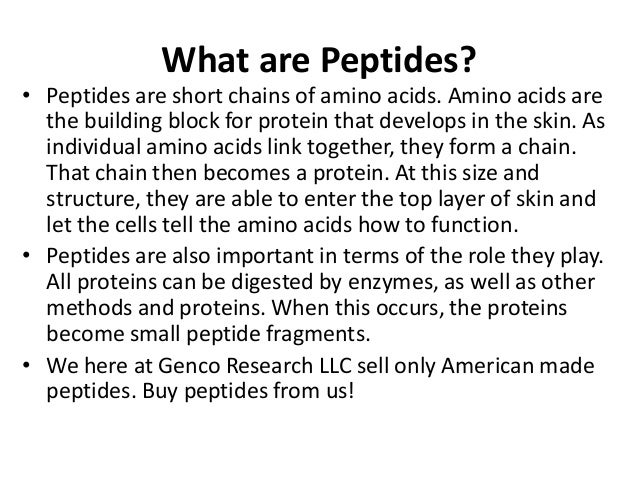 What are Peptides?

• Peptides are short chains of amino acids. Amino acids are the building block for protein that develops in the skin. As individual amino acids link together, they form a chain. That chain then becomes a protein. At this size and structure, they are able to enter the top layer of skin and let the cells tell the amino acids how to function.

• Peptides are also important in terms of the role they play. All proteins can be digested by enzymes, as well as other methods and proteins. When this occurs, the proteins become small peptide fragments.

• We here at Genco Research LLC sell only American made peptides. Buy peptides from us!